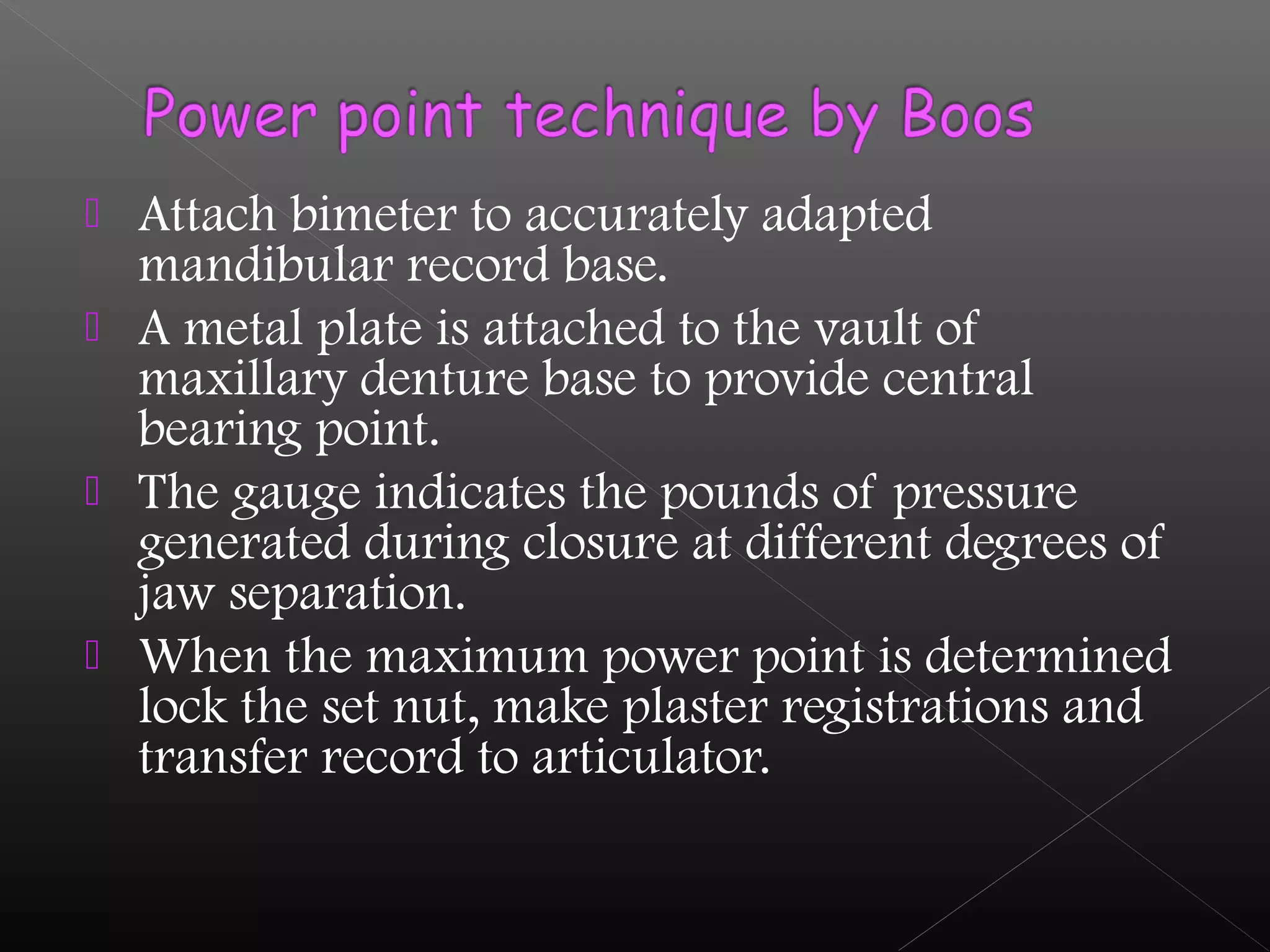 Power point technique by Boos

Attach bimeter to accurately adapted mandibular record base.

A metal plate is attached to the vault of maxillary denture base to provide central bearing point.

The gauge indicates the pounds of pressure generated during closure at different degrees of jaw separation.

When the maximum power point is determined lock the set nut, make plaster registrations and transfer record to articulator.